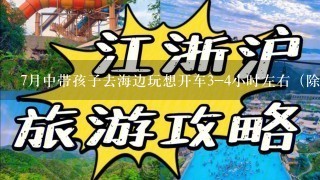 江浙沪

7月中带孩子去海边玩想开车3-4小时左右（除

旅游攻略